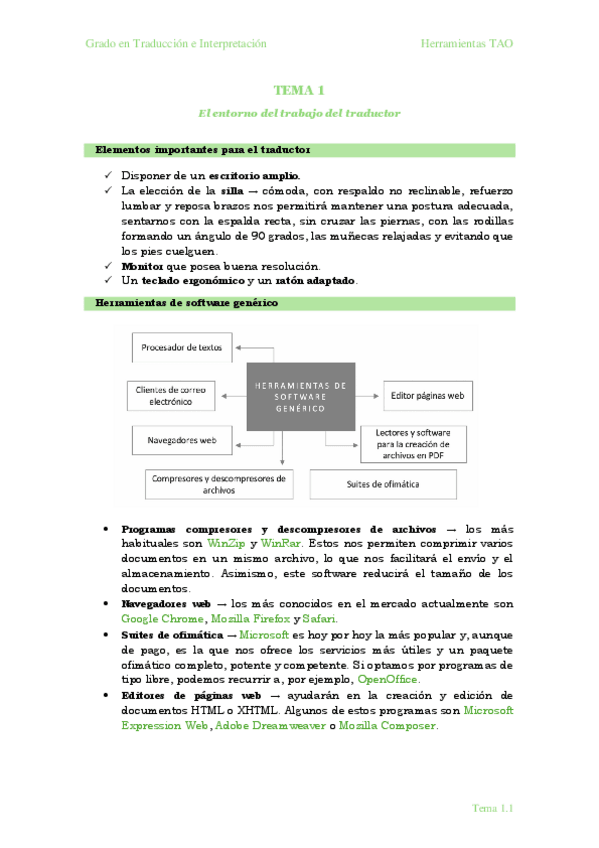 Grado en Traducción e Interpretación

Herramientas TAO

TEMA 1

El entorno del trabajo del traductor

Elementos importantes para el traductor

✓ Disponer de un escritorio amplio.
✓ La elección de la silla — cómoda, con respaldo no reclinable, refuerzo lumbar y reposa brazos nos permitirá mantener una postura adecuada, sentarnos con la espalda recta, sin cruzar las piernas, con las rodillas formando un ángulo de 90 grados, las muñecas relajadas y evitando que los pies cuelguen.
✓ Monitor que posea buena resolución.
✓ Un teclado ergonómico y un ratón adaptado.

Herramientas de software genérico

Procesador de textos

Clientes de correo electrónico

HERRAMIENTAS DE SOFTWARE GENÉRICO

Editor páginas web

Navegadores web

Lectores y software para la creación de archivos en PDF

Compresores y descompresores de archivos

Suites de ofimática

• Programas compresores y descompresores de archivos → los más habituales son WinZip y WinRar. Estos nos permiten comprimir varios documentos en un mismo archivo, lo que nos facilitará el envío y el almacenamiento. Asimismo, este software reducirá el tamaño de los documentos.
• Navegadores web → los más conocidos en el mercado actualmente son Google Chrome, Mozilla Firefox y Safari.
• Suites de ofimática → Microsoft es hoy por hoy la más popular y, aunque de pago, es la que nos ofrece los servicios más útiles y un paquete ofimático completo, potente y competente. Si optamos por programas de tipo libre, podemos recurrir a, por ejemplo, OpenOffice.
• Editores de páginas web → ayudarán en la creación y edición de documentos HTML o XHTML. Algunos de estos programas son Microsoft Expression Web, Adobe Dreamweaver o Mozilla Composer.

Tema 1.1